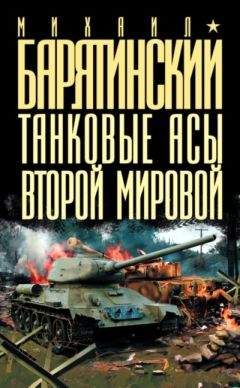 МИХАИЛ
БАРЯТИНСКИЙ
ТАНКОВЫЕ АСЫ
ВТОРОЙ МИРОВОЙ